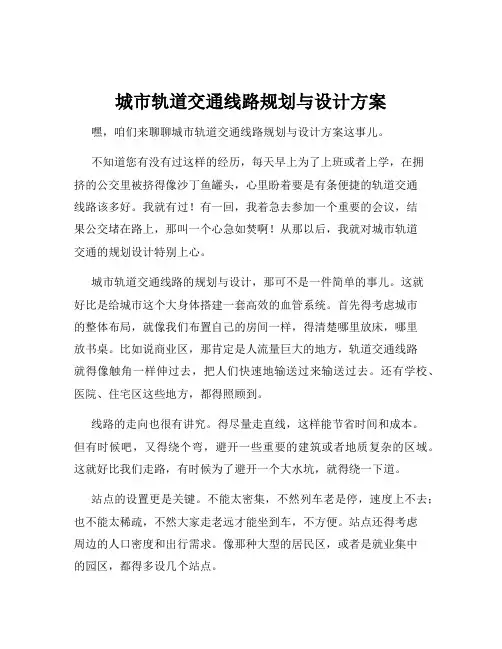 城市轨道交通线路规划与设计方案

嘿，咱们来聊聊城市轨道交通线路规划与设计方案这事儿。

不知道您有没有过这样的经历，每天早上为了上班或者上学，在拥挤的公交里被挤得像沙丁鱼罐头，心里盼着要是有条便捷的轨道交通线路该多好。我就有过！有一回，我着急去参加一个重要的会议，结果公交堵在路上，那叫一个心急如焚啊！从那以后，我就对城市轨道交通的规划设计特别上心。

城市轨道交通线路的规划与设计，那可不是一件简单的事儿。这就好比是给城市这个大身体搭建一套高效的血管系统。首先得考虑城市的整体布局，就像我们布置自己的房间一样，得清楚哪里放床，哪里放书桌。比如说商业区，那肯定是人流量巨大的地方，轨道交通线路就得像触角一样伸过去，把人们快速地输送过来输送过去。还有学校、医院、住宅区这些地方，都得照顾到。

线路的走向也很有讲究。得尽量走直线，这样能节省时间和成本。但有时候吧，又得绕个弯，避开一些重要的建筑或者地质复杂的区域。这就好比我们走路，有时候为了避开一个大水坑，就得绕一下道。

站点的设置更是关键。不能太密集，不然列车老是停，速度上不去；也不能太稀疏，不然大家走老远才能坐到车，不方便。站点还得考虑周边的人口密度和出行需求。像那种大型的居民区，或者是就业集中的园区，都得多设几个站点。